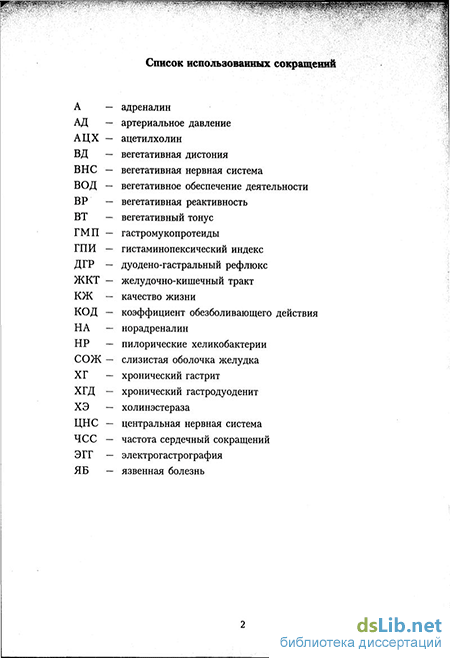 Список использованных сокращений

А — адреналин
АД — артериальное давление
АЦХ — ацетилхолин
ВД — вегетативная дистония
ВНС — вегетативная нервная система
ВОД — вегетативное обеспечение деятельности
ВР — вегетативная реактивность
ВТ — вегетативный тонус
ГМП — гастромукопротеиды
ГПИ — гистаминопексический индекс
ДГР — дуодено-гастральный рефлюкс
ЖКТ — желудочно-кишечный тракт
КЖ — качество жизни
КОД — коэффициент обезболивающего действия
НА — норадреналин
НР — пилорические хеликобактерии
СОЖ — слизистая оболочка желудка
ХГ — хронический гастрит
ХГД — хронический гастродуоденит
ХЭ — холинэстераза
ЦНС — центральная нервная система
ЧСС — частота сердечный сокращений
ЭГГ — электрогастрография
ЯБ — язвенная болезнь

2

dsLib.net
библиотека диссертаций